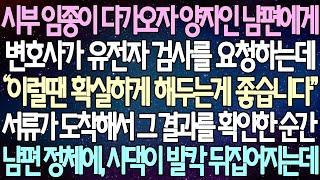 시부 임종이 다가오자 양자인 남편에게
변호사가 유전자 검사를 요청하는데
"이럴땐 확실하게 해두는게 좋습니다"
서류가 도착해서 그 결과를 확인한 순간
남편 정체에, 시댁이 발칵 뒤집어지는데